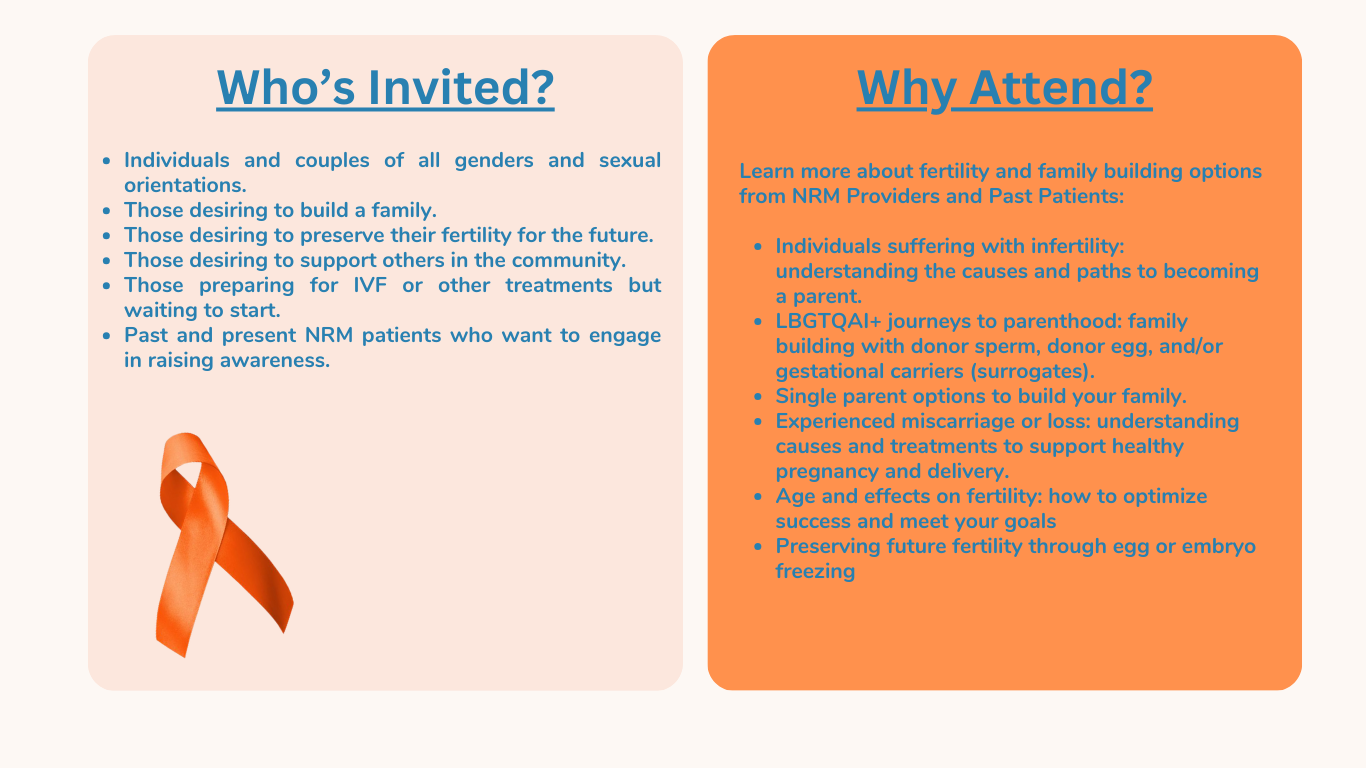 Who’s Invited?

- Individuals and couples of all genders and sexual orientations.
- Those desiring to build a family.
- Those desiring to preserve their fertility for the future.
- Those desiring to support others in the community.
- Those preparing for IVF or other treatments but waiting to start.
- Past and present NRM patients who want to engage in raising awareness.

Why Attend?

Learn more about fertility and family building options from NRM Providers and Past Patients:

- Individuals suffering with infertility: understanding the causes and paths to becoming a parent.
- LBGTQAI+ journeys to parenthood: family building with donor sperm, donor egg, and/or gestational carriers (surrogates).
- Single parent options to build your family.
- Experienced miscarriage or loss: understanding causes and treatments to support healthy pregnancy and delivery.
- Age and effects on fertility: how to optimize success and meet your goals
- Preserving future fertility through egg or embryo freezing